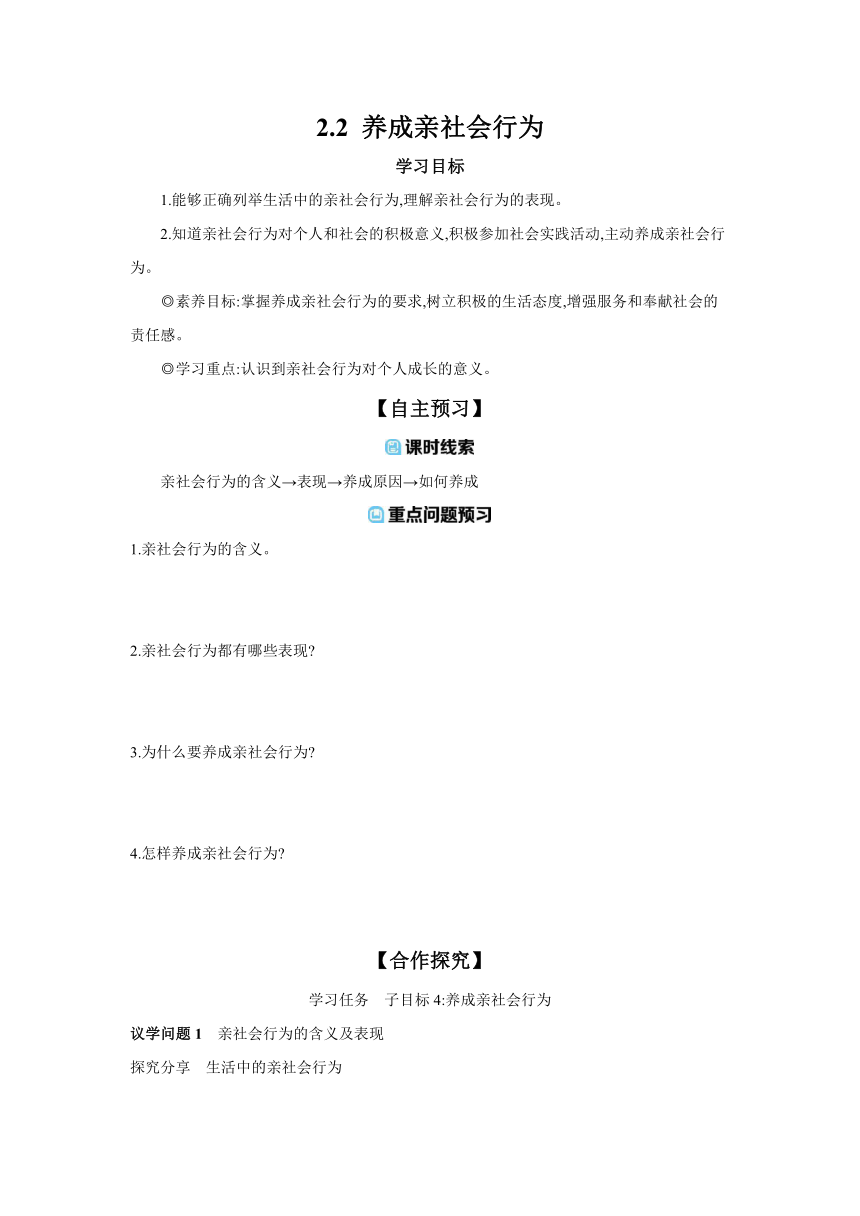 2.2 养成亲社会行为

学习目标

1.能够正确列举生活中的亲社会行为,理解亲社会行为的表现。

2.知道亲社会行为对个人和社会的积极意义,积极参加社会实践活动,主动养成亲社会行为。

◎素养目标:掌握养成亲社会行为的要求,树立积极的生活态度,增强服务和奉献社会的责任感。

◎学习重点:认识到亲社会行为对个人成长的意义。

【自主预习】

课时线索

亲社会行为的含义→表现→养成原因→如何养成

重点问题预习

1.亲社会行为的含义。

2.亲社会行为都有哪些表现?

3.为什么要养成亲社会行为?

4.怎样养成亲社会行为?

【合作探究】

学习任务　子目标 4:养成亲社会行为

议学问题 1　亲社会行为的含义及表现

探究分享　生活中的亲社会行为